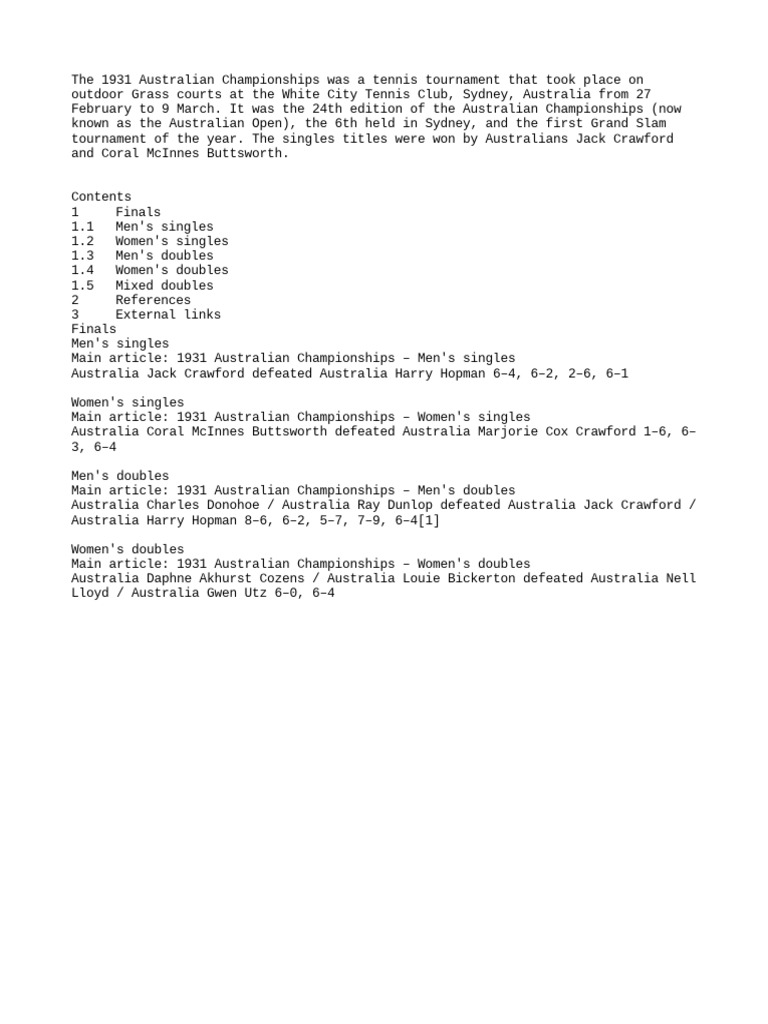 The 1931 Australian Championships was a tennis tournament that took place on outdoor Grass courts at the White City Tennis Club, Sydney, Australia from 27 February to 9 March. It was the 24th edition of the Australian Championships (now known as the Australian Open), the 6th held in Sydney, and the first Grand Slam tournament of the year. The singles titles were won by Australians Jack Crawford and Coral McInnes Buttsworth.

Contents
1 Finals
1.1 Men's singles
1.2 Women's singles
1.3 Men's doubles
1.4 Women's doubles
1.5 Mixed doubles
2 References
3 External links
Finals
Men's singles
Main article: 1931 Australian Championships – Men's singles
Australia Jack Crawford defeated Australia Harry Hopman 6–4, 6–2, 2–6, 6–1

Women's singles
Main article: 1931 Australian Championships – Women's singles
Australia Coral McInnes Buttsworth defeated Australia Marjorie Cox Crawford 1–6, 6–3, 6–4

Men's doubles
Main article: 1931 Australian Championships – Men's doubles
Australia Charles Donohoe / Australia Ray Dunlop defeated Australia Jack Crawford / Australia Harry Hopman 8–6, 6–2, 5–7, 7–9, 6–4[1]

Women's doubles
Main article: 1931 Australian Championships – Women's doubles
Australia Daphne Akhurst Cozens / Australia Louie Bickerton defeated Australia Nell Lloyd / Australia Gwen Utz 6–0, 6–4